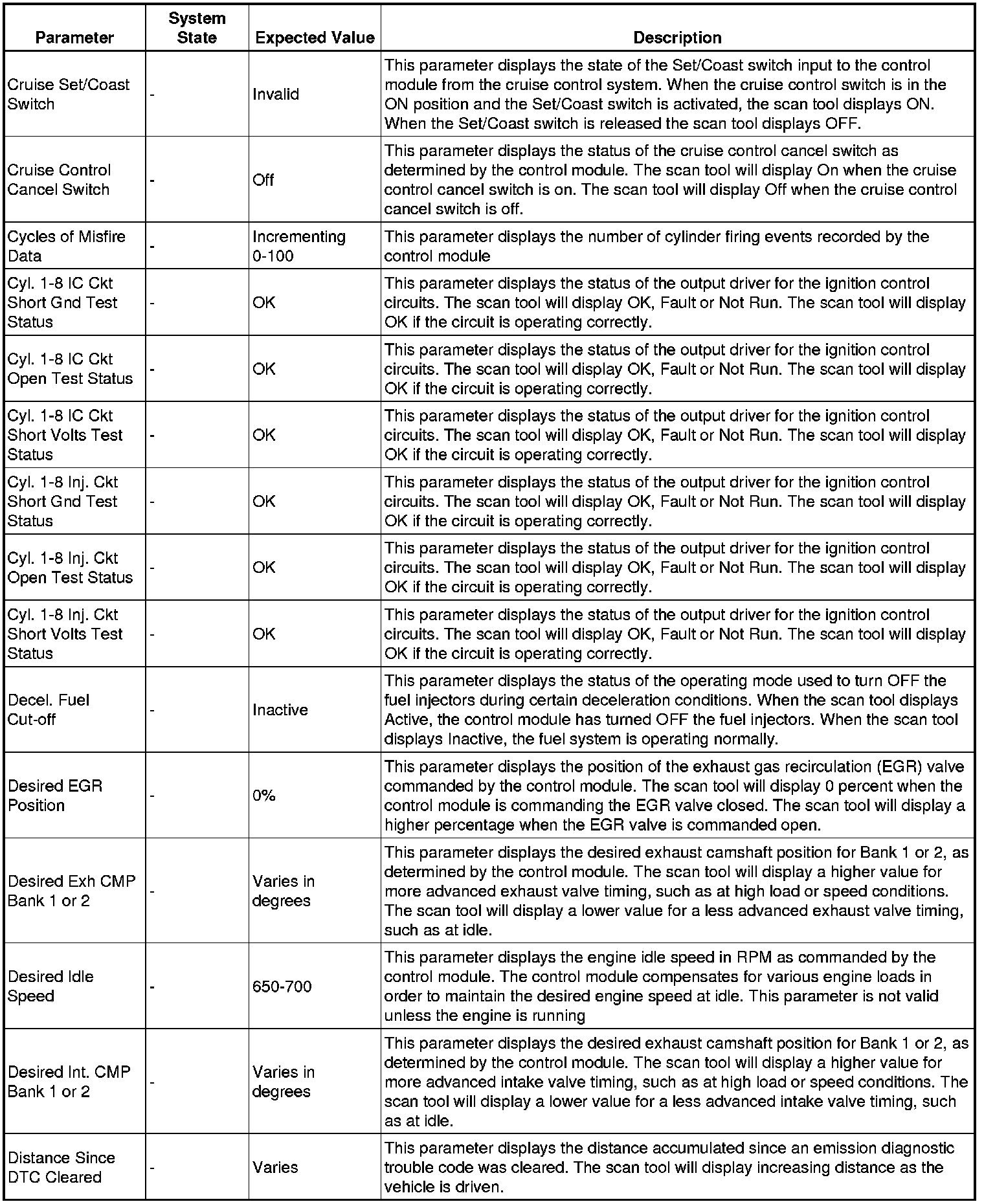 | Parameter | System State | Expected Value | Description |
|---|---|---|---|
| Cruise Set/Coast Switch | - | Invalid | This parameter displays the state of the Set/Coast switch input to the control module from the cruise control system. When the cruise control switch is in the ON position and the Set/Coast switch is activated, the scan tool displays ON. When the Set/Coast switch is released the scan tool displays OFF. |
| Cruise Control Cancel Switch | - | Off | This parameter displays the status of the cruise control cancel switch as determined by the control module. The scan tool will display On when the cruise control cancel switch is on. The scan tool will display Off when the cruise control cancel switch is off. |
| Cycles of Misfire Data | - | Incrementing 0-100 | This parameter displays the number of cylinder firing events recorded by the control module |
| Cyl. 1-8 IC Ckt Short Gnd Test Status | - | OK | This parameter displays the status of the output driver for the ignition control circuits. The scan tool will display OK, Fault or Not Run. The scan tool will display OK if the circuit is operating correctly. |
| Cyl. 1-8 IC Ckt Open Test Status | - | OK | This parameter displays the status of the output driver for the ignition control circuits. The scan tool will display OK, Fault or Not Run. The scan tool will display OK if the circuit is operating correctly. |
| Cyl. 1-8 IC Ckt Short Volts Test Status | - | OK | This parameter displays the status of the output driver for the ignition control circuits. The scan tool will display OK, Fault or Not Run. The scan tool will display OK if the circuit is operating correctly. |
| Cyl. 1-8 Inj. Ckt Short Gnd Test Status | - | OK | This parameter displays the status of the output driver for the ignition control circuits. The scan tool will display OK, Fault or Not Run. The scan tool will display OK if the circuit is operating correctly. |
| Cyl. 1-8 Inj. Ckt Open Test Status | - | OK | This parameter displays the status of the output driver for the ignition control circuits. The scan tool will display OK, Fault or Not Run. The scan tool will display OK if the circuit is operating correctly. |
| Cyl. 1-8 Inj. Ckt Short Volts Test Status | - | OK | This parameter displays the status of the output driver for the ignition control circuits. The scan tool will display OK, Fault or Not Run. The scan tool will display OK if the circuit is operating correctly. |
| Decel. Fuel Cut-off | - | Inactive | This parameter displays the status of the operating mode used to turn OFF the fuel injectors during certain deceleration conditions. When the scan tool displays Active, the control module has turned OFF the fuel injectors. When the scan tool displays Inactive, the fuel system is operating normally. |
| Desired EGR Position | - | 0% | This parameter displays the position of the exhaust gas recirculation (EGR) valve commanded by the control module. The scan tool will display 0 percent when the control module is commanding the EGR valve closed. The scan tool will display a higher percentage when the EGR valve is commanded open. |
| Desired Exh CMP Bank 1 or 2 | - | Varies in degrees | This parameter displays the desired exhaust camshaft position for Bank 1 or 2, as determined by the control module. The scan tool will display a higher value for more advanced exhaust valve timing, such as at high load or speed conditions. The scan tool will display a lower value for a less advanced exhaust valve timing, such as at idle. |
| Desired Idle Speed | - | 650-700 | This parameter displays the engine idle speed in RPM as commanded by the control module. The control module compensates for various engine loads in order to maintain the desired engine speed at idle. This parameter is not valid unless the engine is running |
| Desired Int. CMP Bank 1 or 2 | - | Varies in degrees | This parameter displays the desired exhaust camshaft position for Bank 1 or 2, as determined by the control module. The scan tool will display a higher value for more advanced intake valve timing, such as at high load or speed conditions. The scan tool will display a lower value for a less advanced intake valve timing, such as at idle. |
| Distance Since DTC Cleared | - | Varies | This parameter displays the distance accumulated since an emission diagnostic trouble code was cleared. The scan tool will display increasing distance as the vehicle is driven. |